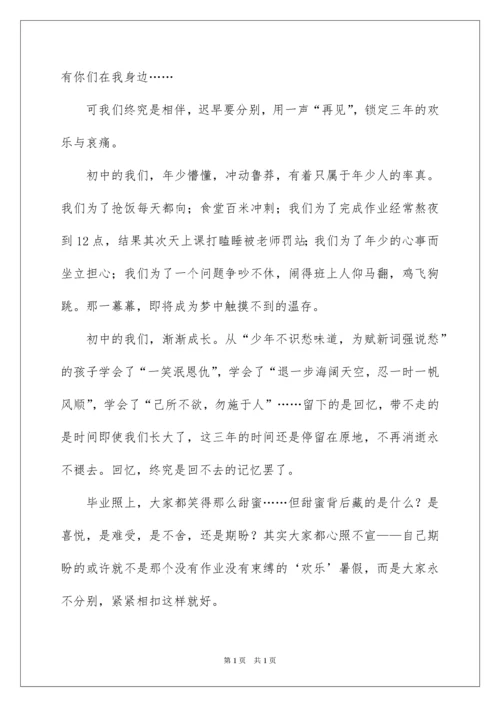 有你们在我身边……

可我们终究是相伴，迟早要分别，用一声“再见”，锁定三年的欢乐与哀痛。

初中的我们，年少懵懂，冲动鲁莽，有着只属于年少人的率真。我们为了抢饭每天都向；食堂百米冲刺；我们为了完成作业经常熬夜到12点，结果其次天上课打瞌睡被老师罚站；我们为了年少的心事而坐立担心；我们为了一个问题争吵不休，闹得班上人仰马翻，鸡飞狗跳。那一幕幕，即将成为梦中触摸不到的温存。

初中的我们，渐渐成长。从“少年不识愁味道，为赋新词强说愁”的孩子学会了“一笑泯恩仇”，学会了“退一步海阔天空，忍一时一帆风顺”，学会了“己所不欲，勿施于人”……留下的是回忆，带不走的是时间即使我们长大了，这三年的时间还是停留在原地，不再消逝永不褪去。回忆，终究是回不去的记忆罢了。

毕业照上，大家都笑得那么甜蜜……但甜蜜背后藏的是什么？是喜悦，是难受，是不舍，还是期盼？其实大家都心照不宣——自己期盼的或许就不是那个没有作业没有束缚的‘欢乐’暑假，而是大家永不分别，紧紧相扣这样就好。

第1页 共1页